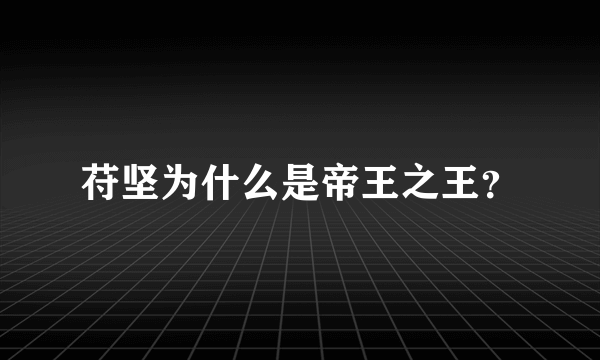 苻坚为什么是帝王之王?